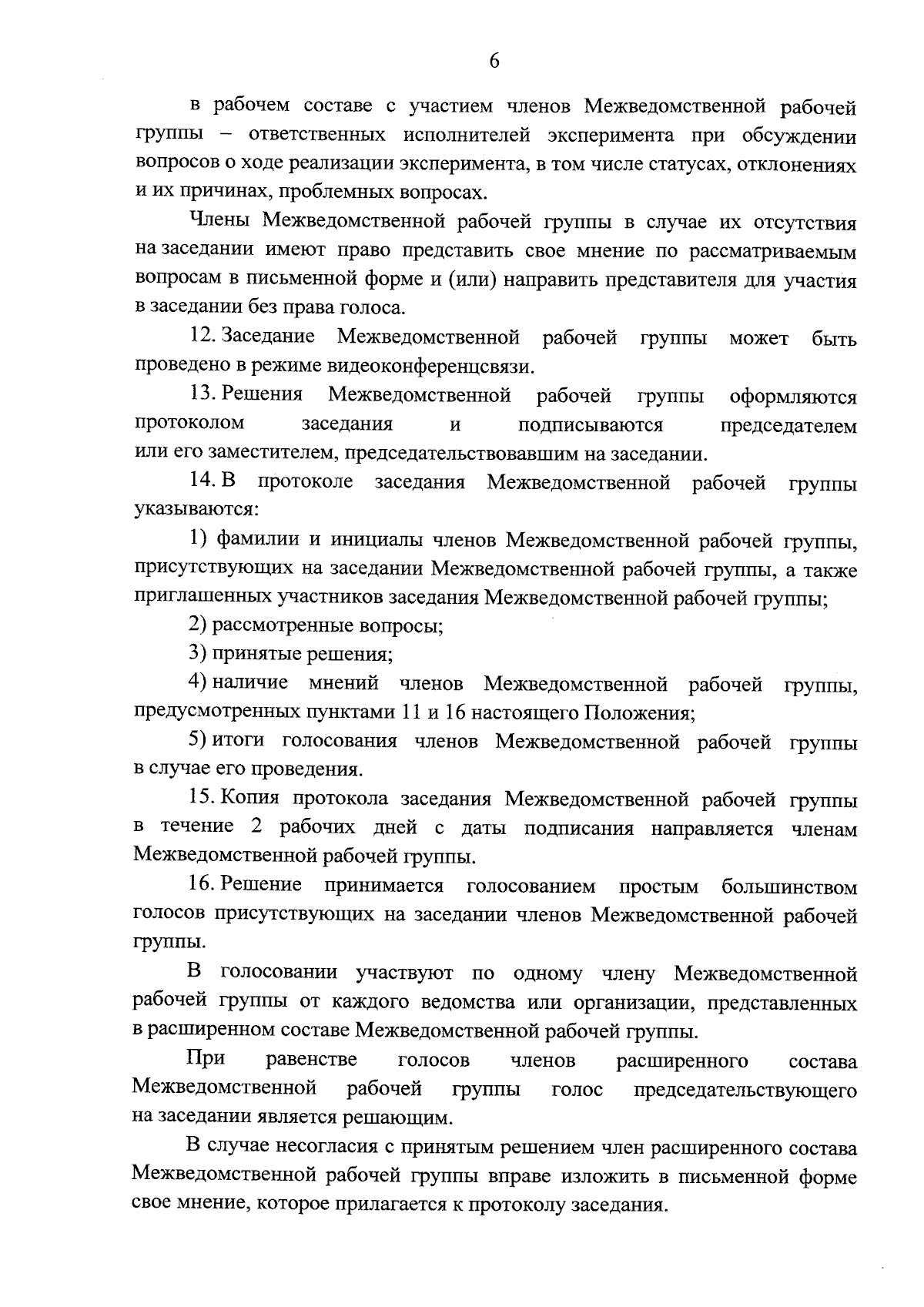 6

в рабочем составе с участием членов Межведомственной рабочей группы – ответственных исполнителей эксперимента при обсуждении вопросов о ходе реализации эксперимента, в том числе статусах, отклонениях и их причинах, проблемных вопросах.

Члены Межведомственной рабочей группы в случае их отсутствия на заседании имеют право представить свое мнение по рассматриваемым вопросам в письменной форме и (или) направить представителя для участия в заседании без права голоса.

12. Заседание Межведомственной рабочей группы может быть проведено в режиме видеоконференцсвязи.

13. Решения Межведомственной рабочей группы оформляются протоколом заседания и подписываются председателем или его заместителем, председательствовавшим на заседании.

14. В протоколе заседания Межведомственной рабочей группы указываются:

1) фамилии и инициалы членов Межведомственной рабочей группы, присутствующих на заседании Межведомственной рабочей группы, а также приглашенных участников заседания Межведомственной рабочей группы;

2) рассмотренные вопросы;

3) принятые решения;

4) наличие мнений членов Межведомственной рабочей группы, предусмотренных пунктами 11 и 16 настоящего Положения;

5) итоги голосования членов Межведомственной рабочей группы в случае его проведения.

15. Копия протокола заседания Межведомственной рабочей группы в течение 2 рабочих дней с даты подписания направляется членам Межведомственной рабочей группы.

16. Решение принимается голосованием простым большинством голосов присутствующих на заседании членов Межведомственной рабочей группы.

В голосовании участвуют по одному члену Межведомственной рабочей группы от каждого ведомства или организации, представленных в расширенном составе Межведомственной рабочей группы.

При равенстве голосов членов расширенного состава Межведомственной рабочей группы голос председательствующего на заседании является решающим.

В случае несогласия с принятым решением член расширенного состава Межведомственной рабочей группы вправе изложить в письменной форме свое мнение, которое прилагается к протоколу заседания.